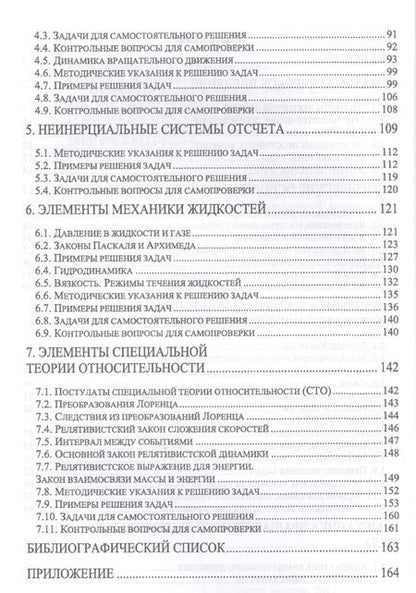 4.3. Задачи для самостоятельного решения ........ 91
4.4. Контрольные вопросы для самопроверки ........ 92
4.5. Динамика вращательного движения ........ 93
4.6. Методические указания к решению задач ........ 99
4.7. Примеры решения задач ........ 99
4.8. Задачи для самостоятельного решения ........ 106
4.9. Контрольные вопросы для самопроверки ........ 108

5. НЕИНЕРЦИАЛЬНЫЕ СИСТЕМЫ ОТСЧЕТА ........ 109

5.1. Методические указания к решению задач ........ 112
5.2. Примеры решения задач ........ 112
5.3. Задачи для самостоятельного решения ........ 119
5.4. Контрольные вопросы для самопроверки ........ 120

6. ЭЛЕМЕНТЫ МЕХАНИКИ ЖИДКОСТЕЙ ........ 121

6.1. Давление в жидкости и газе ........ 121
6.2. Законы Паскаля и Архимеда ........ 123
6.3. Примеры решения задач ........ 127
6.4. Гидродинамика ........ 130
6.5. Вязкость. Режимы течения жидкостей ........ 132
6.6. Методические указания к решению задач ........ 135
6.7. Примеры решения задач ........ 136
6.8. Задачи для самостоятельного решения ........ 140
6.9. Контрольные вопросы для самопроверки ........ 140

7. ЭЛЕМЕНТЫ СПЕЦИАЛЬНОЙ ТЕОРИИ ОТНОСИТЕЛЬНОСТИ ........ 142

7.1. Постулаты специальной теории относительности (СТО) ........ 142
7.2. Преобразования Лоренца ........ 143
7.3. Следствия из преобразований Лоренца ........ 144
7.4. Релятивистский закон сложения скоростей ........ 146
7.5. Интервал между событиями ........ 147
7.6. Основной закон релятивистской динамики ........ 148
7.7. Релятивистское выражение для энергии. Закон взаимосвязи массы и энергии ........ 149
7.8. Методические указания к решению задач ........ 152
7.9. Примеры решения задач ........ 153
7.10. Задачи для самостоятельного решения ........ 160
7.11. Контрольные вопросы для самопроверки ........ 161

БИБЛИОГРАФИЧЕСКИЙ СПИСОК ........ 163

ПРИЛОЖЕНИЕ ........ 164